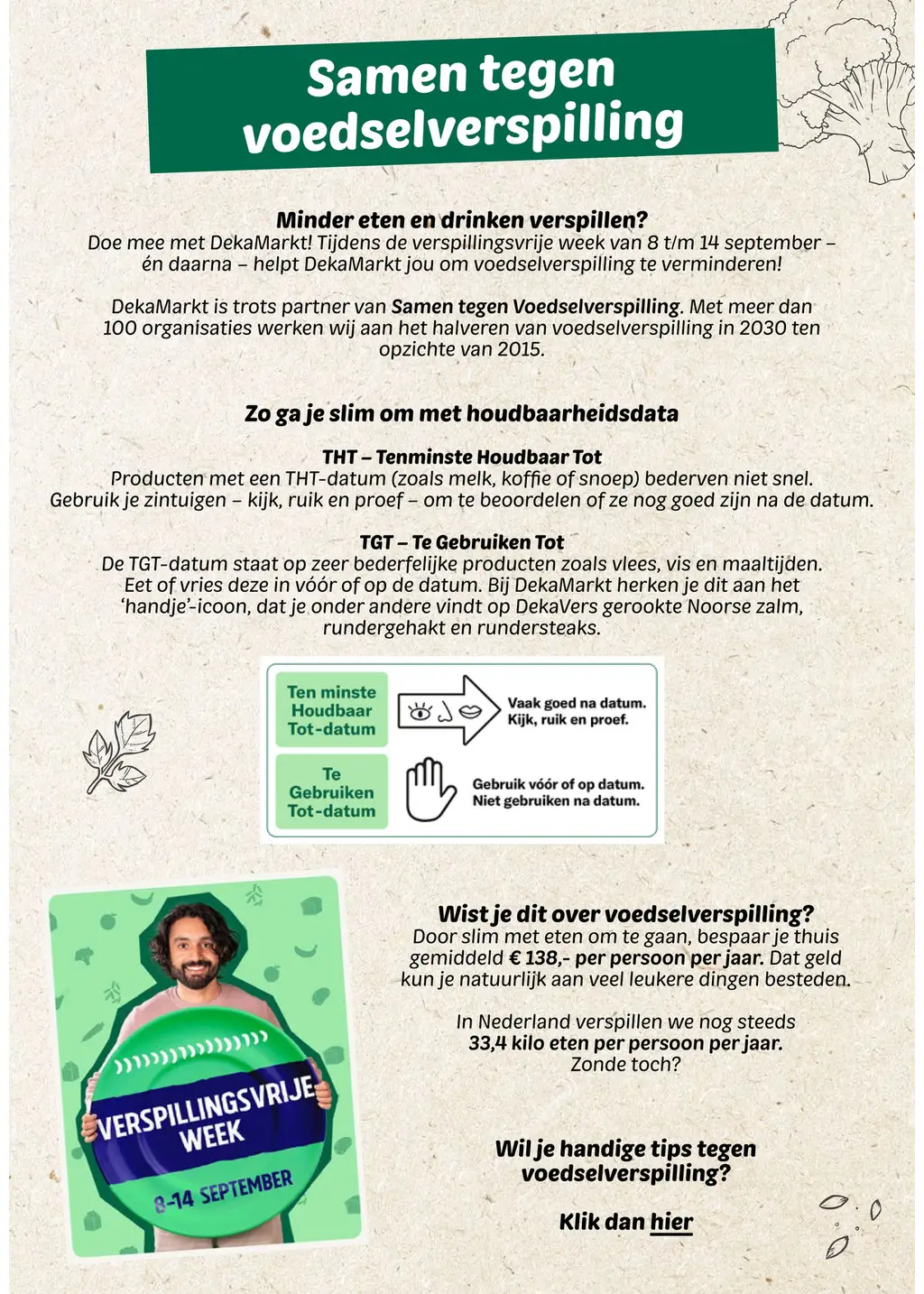 Samen tegen voedselverspilling

Minder eten en drinken verspillen?
Doe mee met DekaMarkt! Tijdens de verspillingsvrije week van 8 t/m 14 september – én daarna – helpt DekaMarkt jou om voedselverspilling te verminderen!

DekaMarkt is trots partner van Samen tegen Voedselverspilling. Met meer dan 100 organisaties werken wij aan het halveren van voedselverspilling in 2030 ten opzichte van 2015.

Zo ga je slim om met houdbaarheidsdata

THT – Tenminste Houdbaar Tot
Producten met een THT-datum (zoals melk, koffie of snoep) bederven niet snel. Gebruik je zintuigen – kijk, ruik en proef – om te beoordelen of ze nog goed zijn na de datum.

TGT – Te Gebruiken Tot
De TGT-datum staat op zeer bederfelijke producten zoals vlees, vis en maaltijden. Eet of vries deze in vóór of op de datum. Bij DekaMarkt herken je dit aan het 'handje'-icoon, dat je onder andere vindt op DekaVers gerookte Noorse zalm, rundergehakt en rundersteaks.

Ten minste Houdbaar Tot-datum
Vaak goed na datum. Kijk, ruik en proef.
Te Gebruiken Tot-datum
Gebruik vóór of op datum. Niet gebruiken na datum.

VERSPILLINGSVRIJE WEEK
8-14 SEPTEMBER

Wist je dit over voedselverspilling?
Door slim met eten om te gaan, bespaar je thuis gemiddeld € 138,- per persoon per jaar. Dat geld kun je natuurlijk aan veel leukere dingen besteden.

In Nederland verspillen we nog steeds 33,4 kilo eten per persoon per jaar. Zonde toch?

Wil je handige tips tegen voedselverspilling?

Klik dan hier